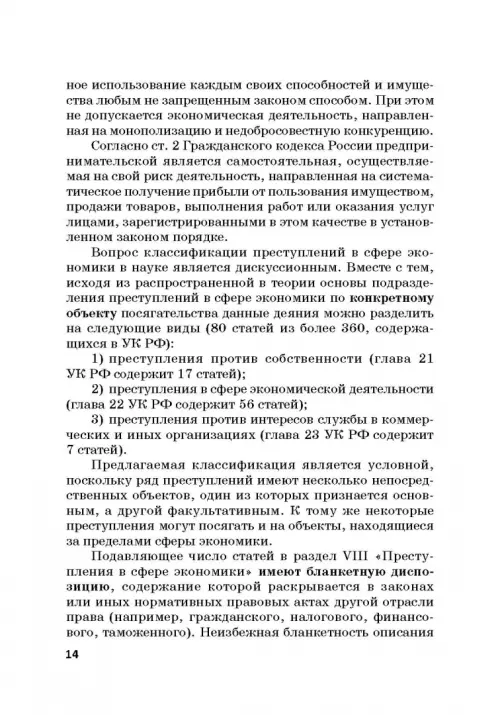 ное использование каждым своих способностей и имущества любым не запрещенным законом способом. При этом не допускается экономическая деятельность, направленная на монополизацию и недобросовестную конкуренцию.

Согласно ст. 2 Гражданского кодекса России предпринимательской является самостоятельная, осуществляемая на свой риск деятельность, направленная на систематическое получение прибыли от пользования имуществом, продажи товаров, выполнения работ или оказания услуг лицами, зарегистрированными в этом качестве в установленном законом порядке.

Вопрос классификации преступлений в сфере экономики в науке является дискуссионным. Вместе с тем, исходя из распространенной в теории основы подразделения преступлений в сфере экономики по конкретному объекту посягательства данные деяния можно разделить на следующие виды (80 статей из более 360, содержащихся в УК РФ):

1) преступления против собственности (глава 21 УК РФ содержит 17 статей);

2) преступления в сфере экономической деятельности (глава 22 УК РФ содержит 56 статей);

3) преступления против интересов службы в коммерческих и иных организациях (глава 23 УК РФ содержит 7 статей).

Предлагаемая классификация является условной, поскольку ряд преступлений имеют несколько непосредственных объектов, один из которых признается основным, а другой факультативным. К тому же некоторые преступления могут посягать и на объекты, находящиеся за пределами сферы экономики.

Подавляющее число статей в раздел VIII «Преступления в сфере экономики» имеют бланкетную диспозицию, содержание которой раскрывается в законах или иных нормативных правовых актах другой отрасли права (например, гражданского, налогового, финансового, таможенного). Неизбежная бланкетность описания

14